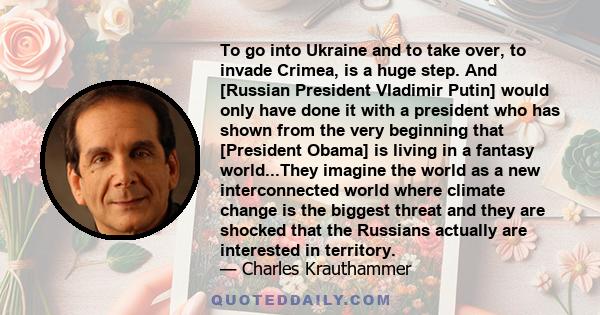 To go into Ukraine and to take over, to invade Crimea, is a huge step. And [Russian President Vladimir Putin] would only have done it with a president who has shown from the very beginning that [President Obama] is living in a fantasy world...They imagine the world as a new interconnected world where climate change is the biggest threat and they are shocked that the Russians actually are interested in territory.
— Charles Krauthammer

QUOTEDDAILY.COM